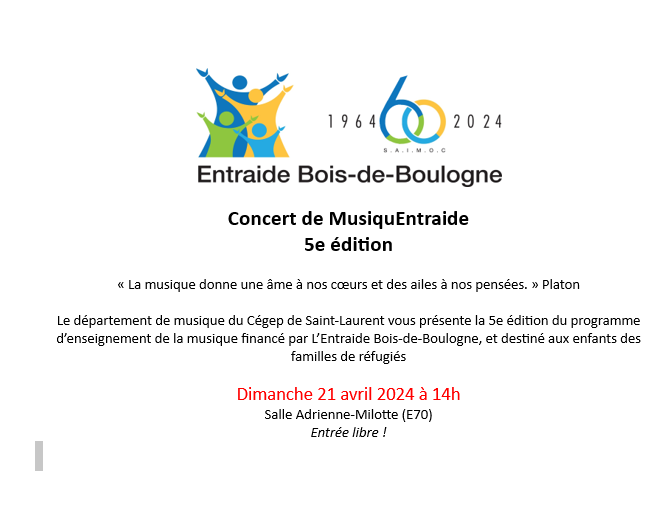 1964 60 2024
S.A.I.M.O.C

Entraide Bois-de-Boulogne

Concert de MusiquEntraide
5e édition

« La musique donne une âme à nos cœurs et des ailes à nos pensées. » Platon

Le département de musique du Cégep de Saint-Laurent vous présente la 5e édition du programme d'enseignement de la musique financé par L'Entraide Bois-de-Boulogne, et destiné aux enfants des familles de réfugiés

Dimanche 21 avril 2024 à 14h
Salle Adrienne-Milotte (E70)
Entrée libre !